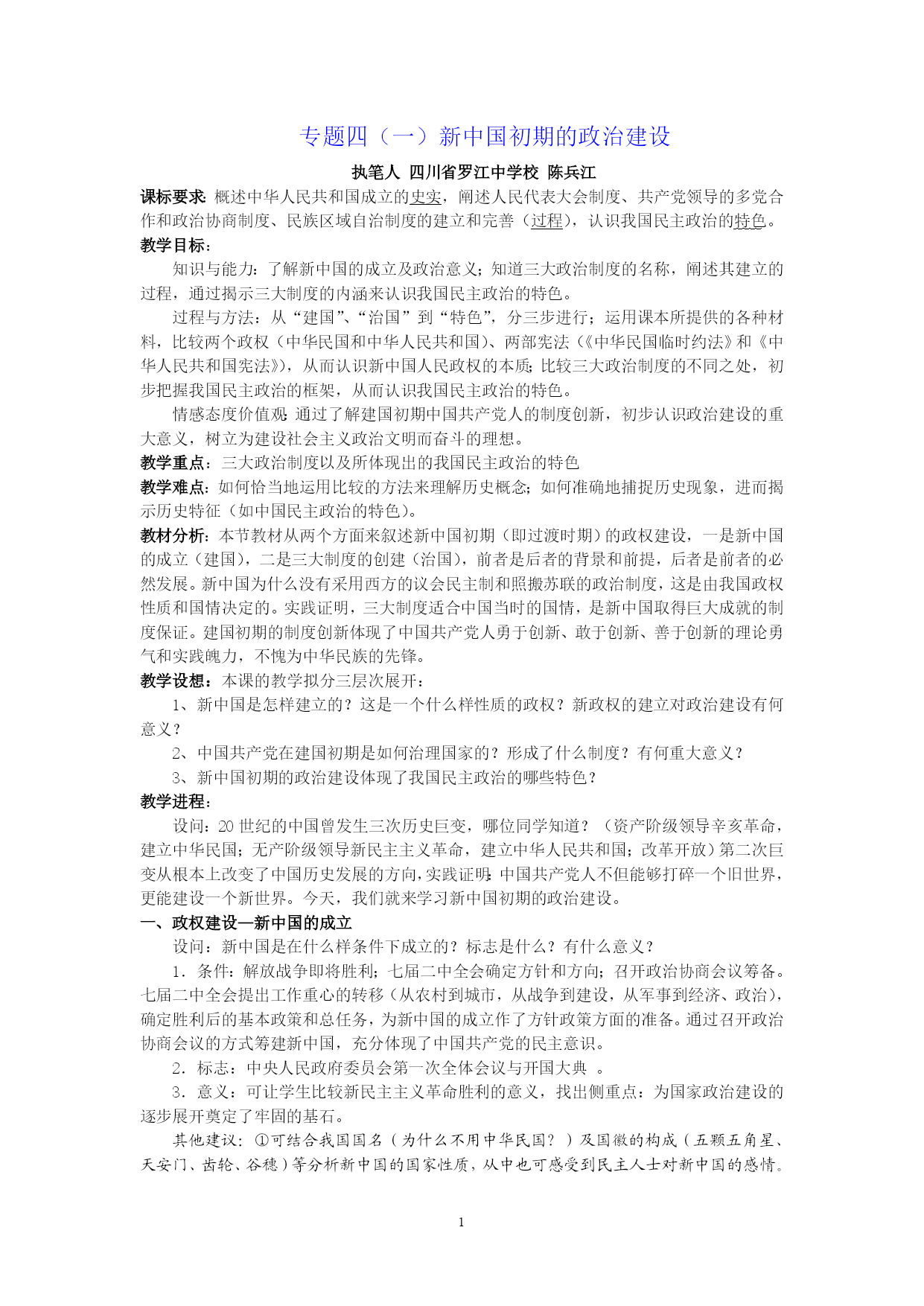 专题四（一）新中国初期的政治建设

执笔人 四川省罗江中学校 陈兵江

课标要求：概述中华人民共和国成立的史实，阐述人民代表大会制度、共产党领导的多党合作和政治协商制度、民族区域自治制度的建立和完善（过程），认识我国民主政治的特色。

教学目标：

知识与能力：了解新中国的成立及政治意义；知道三大政治制度的名称，阐述其建立的过程，通过揭示三大制度的内涵来认识我国民主政治的特色。

过程与方法：从“建国”、“治国”到“特色”，分三步进行；运用课本所提供的各种材料，比较两个政权（中华民国和中华人民共和国）、两部宪法（《中华民国临时约法》和《中华人民共和国宪法》），从而认识新中国人民政权的本质；比较三大政治制度的不同之处，初步把握我国民主政治的框架，从而认识我国民主政治的特色。

情感态度价值观：通过了解建国初期中国共产党人的制度创新，初步认识政治建设的重大意义，树立为建设社会主义政治文明而奋斗的理想。

教学重点：三大政治制度以及所体现出的我国民主政治的特色

教学难点：如何恰当地运用比较的方法来理解历史概念；如何准确地捕捉历史现象，进而揭示历史特征（如中国民主政治的特色）。

教材分析：本节教材从两个方面来叙述新中国初期（即过渡时期）的政权建设，一是新中国的成立（建国），二是三大制度的创建（治国），前者是后者的背景和前提，后者是前者的必然发展。新中国为什么没有采用西方的议会民主制和照搬苏联的政治制度，这是由我国政权性质和国情决定的。实践证明，三大制度适合中国当时的国情，是新中国取得巨大成就的制度保证。建国初期的制度创新体现了中国共产党人勇于创新、敢于创新、善于创新的理论勇气和实践魄力，不愧为中华民族的先锋。

教学设想：本课的教学拟分三层次展开：

1、新中国是怎样建立的？这是一个什么样性质的政权？新政权的建立对政治建设有何意义？

2、中国共产党在建国初期是如何治理国家的？形成了什么制度？有何重大意义？

3、新中国初期的政治建设体现了我国民主政治的哪些特色？

教学进程：

设问：20世纪的中国曾发生三次历史巨变，哪位同学知道？（资产阶级领导辛亥革命，建立中华民国；无产阶级领导新民主主义革命，建立中华人民共和国；改革开放）第二次巨变从根本上改变了中国历史发展的方向，实践证明：中国共产党人不但能够打碎一个旧世界，更能建设一个新世界。今天，我们就来学习新中国初期的政治建设。

一、政权建设—新中国的成立

设问：新中国是在什么样条件下成立的？标志是什么？有什么意义？

1．条件：解放战争即将胜利；七届二中全会确定方针和方向；召开政治协商会议筹备。七届二中全会提出工作重心的转移（从农村到城市，从战争到建设，从军事到经济、政治），确定胜利后的基本政策和总任务，为新中国的成立作了方针政策方面的准备。通过召开政治协商会议的方式筹建新中国，充分体现了中国共产党的民主意识。

2．标志：中央人民政府委员会第一次全体会议与开国大典 。

3．意义：可让学生比较新民主主义革命胜利的意义，找出侧重点：为国家政治建设的逐步展开奠定了牢固的基石。

其他建议：①可结合我国国名（为什么不用中华民国？）及国徽的构成（五颗五角星、天安门、齿轮、谷穗）等分析新中国的国家性质，从中也可感受到民主人士对新中国的感情。

1